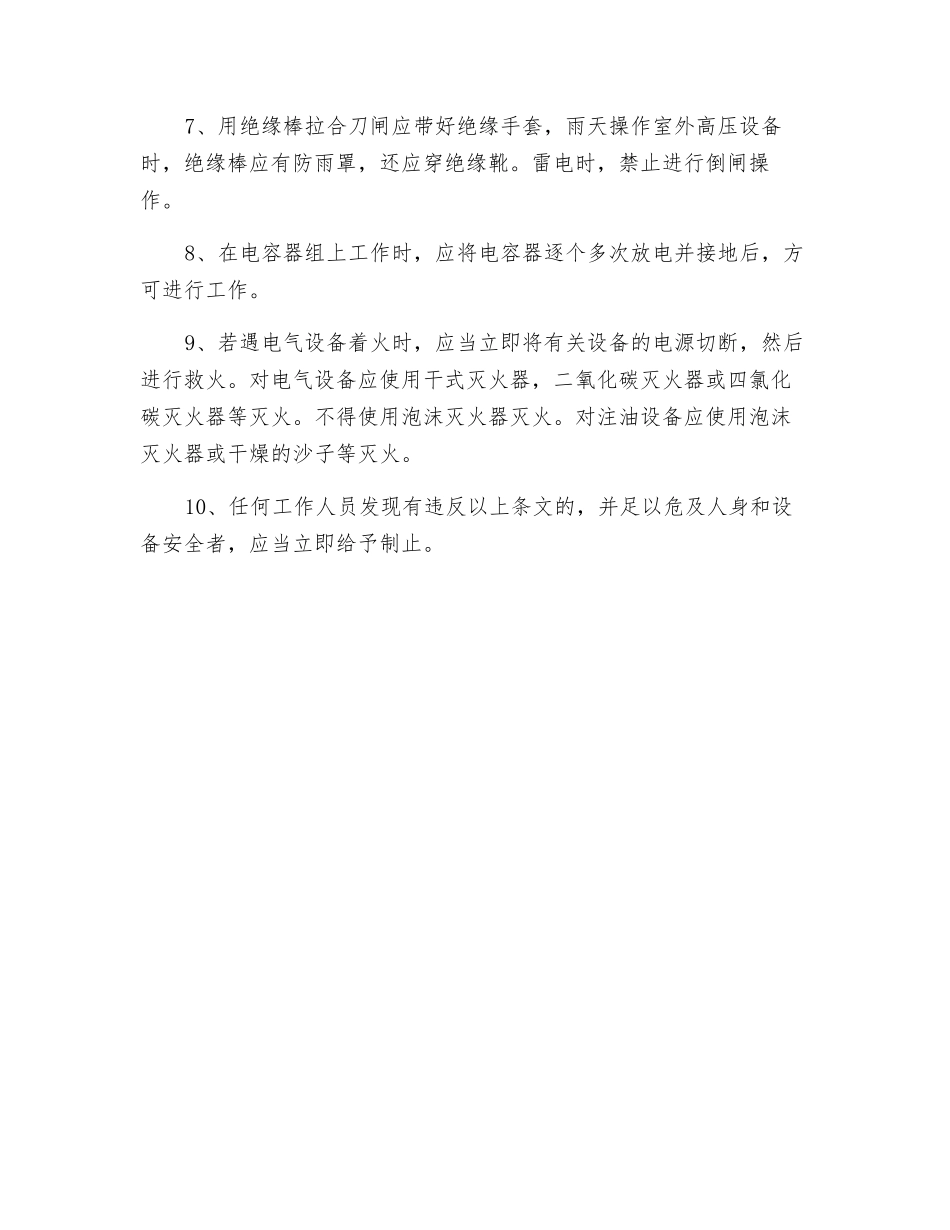 7、用绝缘棒拉合刀闸应带好绝缘手套，雨天操作室外高压设备时，绝缘棒应有防雨罩，还应穿绝缘靴。雷电时，禁止进行倒闸操作。

8、在电容器组上工作时，应将电容器逐个多次放电并接地后，方可进行工作。

9、若遇电气设备着火时，应当立即将有关设备的电源切断，然后进行救火。对电气设备应使用干式灭火器，二氧化碳灭火器或四氯化碳灭火器等灭火。不得使用泡沫灭火器灭火。对注油设备应使用泡沫灭火器或干燥的沙子等灭火。

10、任何工作人员发现有违反以上条文的，并足以危及人身和设备安全者，应当立即给予制止。